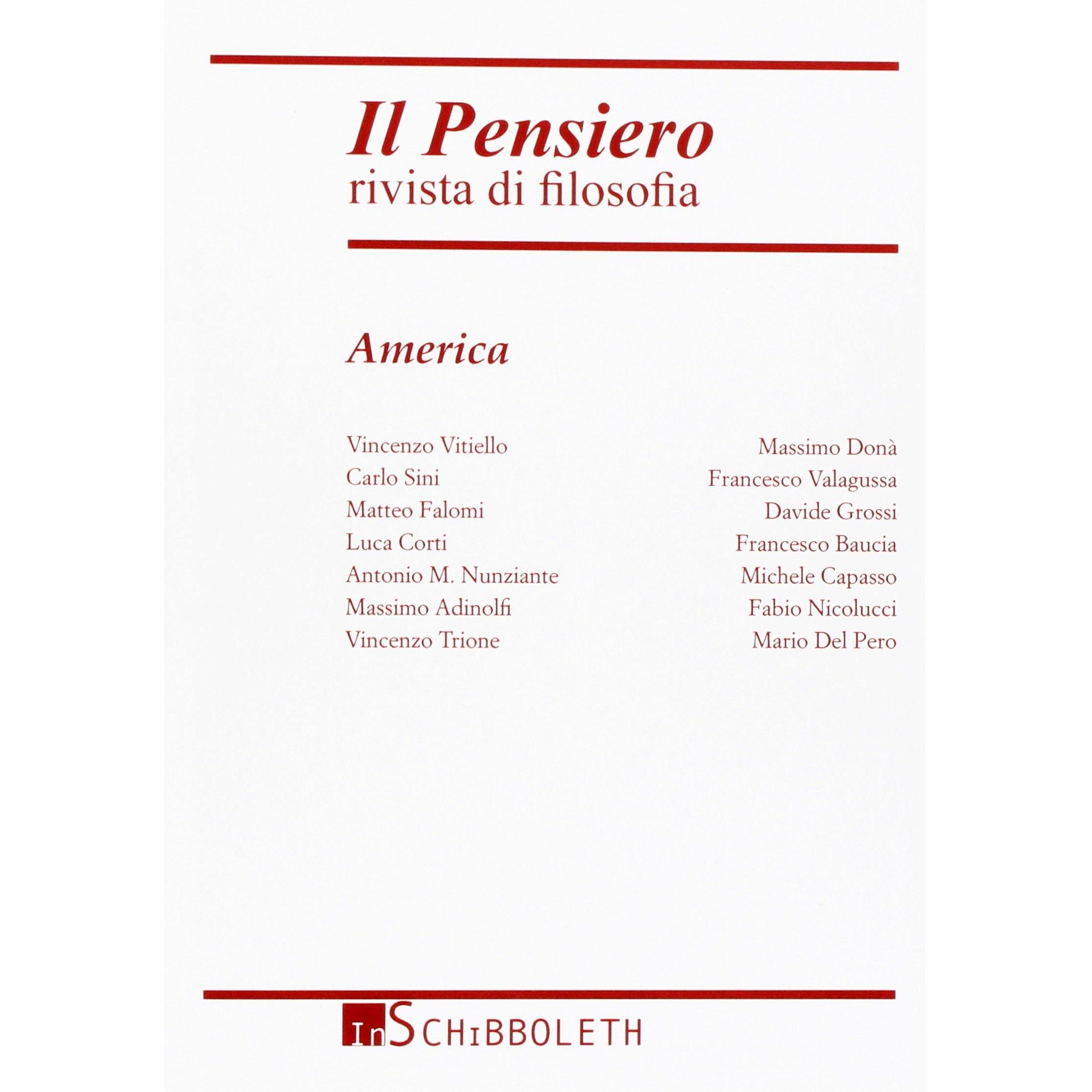 Il Pensiero
rivista di filosofia

America

Vincenzo Vitiello
Carlo Sini
Matteo Falomi
Luca Corti
Antonio M. Nunziante
Massimo Adinolfi
Vincenzo Trione

Massimo Donà
Francesco Valagussa
Davide Grossi
Francesco Baucia
Michele Capasso
Fabio Nicolucci
Mario Del Pero

InSCHiBBOLETH